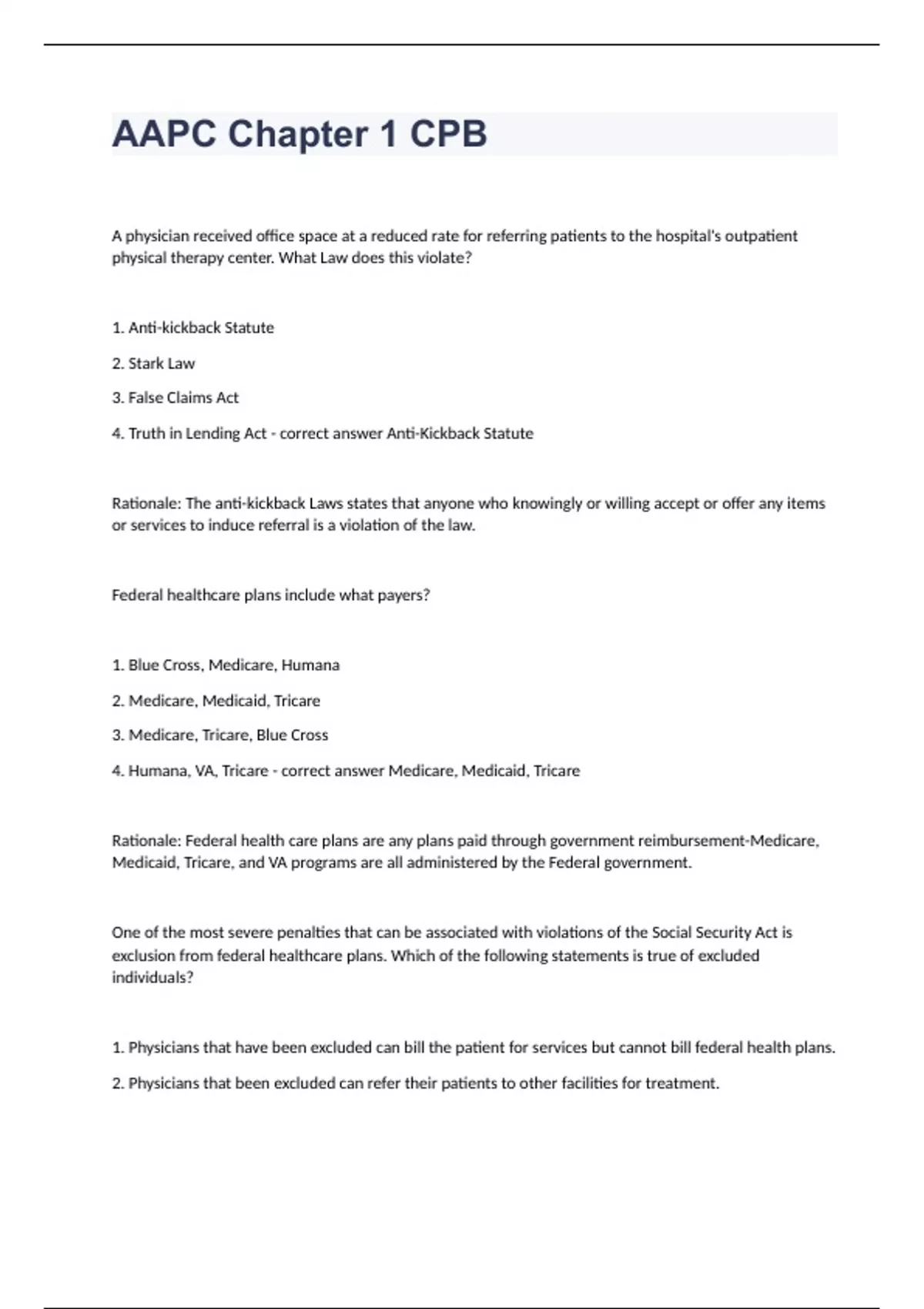 AAPC Chapter 1 CPB

A physician received office space at a reduced rate for referring patients to the hospital's outpatient physical therapy center. What Law does this violate?

1. Anti-kickback Statute

2. Stark Law

3. False Claims Act

4. Truth in Lending Act - correct answer Anti-Kickback Statute

Rationale: The anti-kickback Laws states that anyone who knowingly or willing accept or offer any items or services to induce referral is a violation of the law.

Federal healthcare plans include what payers?

1. Blue Cross, Medicare, Humana

2. Medicare, Medicaid, Tricare

3. Medicare, Tricare, Blue Cross

4. Humana, VA, Tricare - correct answer Medicare, Medicaid, Tricare

Rationale: Federal health care plans are any plans paid through government reimbursement-Medicare, Medicaid, Tricare, and VA programs are all administered by the Federal government.

One of the most severe penalties that can be associated with violations of the Social Security Act is exclusion from federal healthcare plans. Which of the following statements is true of excluded individuals?

1. Physicians that have been excluded can bill the patient for services but cannot bill federal health plans.

2. Physicians that been excluded can refer their patients to other facilities for treatment.